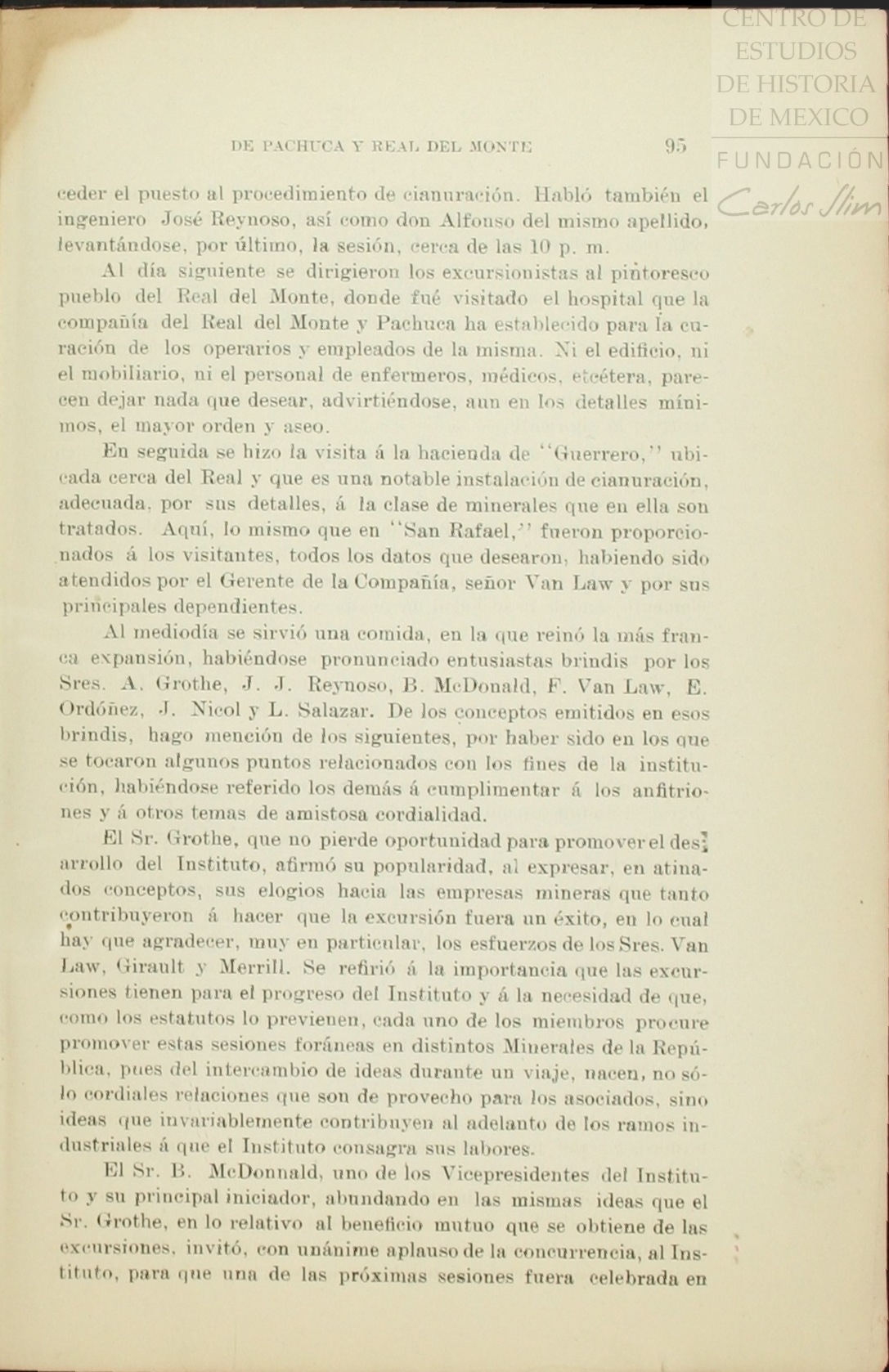 CENTRO DE ESTUDIOS DE HISTORIA DE MEXICO

FUNDACIÓN Carlos Slim

DE PACHUCA Y REAL DEL MONTE 95

ceder el puesto al procedimiento de cianuración. Habló también el ingeniero José Reynoso, así como don Alfonso del mismo apellido, levantándose, por último, la sesión, cerca de las 10 p. m.

Al día siguiente se dirigieron los excursionistas al pintoresco pueblo del Real del Monte, donde fué visitado el hospital que la compañía del Real del Monte y Pachuca ha establecido para la curación de los operarios y empleados de la misma. Ni el edificio, ni el mobiliario, ni el personal de enfermeros, médicos, etcétera, parecen dejar nada que desear, advirtiéndose, aun en los detalles mínimos, el mayor orden y aseo.

En seguida se hizo la visita á la hacienda de "Guerrero," ubicada cerca del Real y que es una notable instalación de cianuración, adecuada, por sus detalles, á la clase de minerales que en ella son tratados. Aquí, lo mismo que en "San Rafael," fueron proporcionados á los visitantes, todos los datos que desearon, habiendo sido atendidos por el Gerente de la Compañía, señor Van Law y por sus principales dependientes.

Al mediodía se sirvió una comida, en la que reinó la más franca expansión, habiéndose pronunciado entusiastas brindis por los Sres. A. Grothe, J. J. Reynoso, B. McDonald, F. Van Law, E. Ordóñez, J. Nicol y L. Salazar. De los conceptos emitidos en esos brindis, hago mención de los siguientes, por haber sido en los que se tocaron algunos puntos relacionados con los fines de la institución, habiéndose referido los demás á cumplimentar á los anfitriones y á otros temas de amistosa cordialidad.

El Sr. Grothe, que no pierde oportunidad para promover el desarrollo del Instituto, afirmó su popularidad, al expresar, en atinados conceptos, sus elogios hacia las empresas mineras que tanto contribuyeron á hacer que la excursión fuera un éxito, en lo cual hay que agradecer, muy en particular, los esfuerzos de los Sres. Van Law, Girault y Merrill. Se refirió á la importancia que las excursiones tienen para el progreso del Instituto y á la necesidad de que, como los estatutos lo previenen, cada uno de los miembros procure promover estas sesiones foráneas en distintos Minerales de la República, pues del intercambio de ideas durante un viaje, nacen, no sólo cordiales relaciones que son de provecho para los asociados, sino ideas que invariablemente contribuyen al adelanto de los ramos industriales á que el Instituto consagra sus labores.

El Sr. B. McDonnald, uno de los Vicepresidentes del Instituto y su principal iniciador, abundando en las mismas ideas que el Sr. Grothe, en lo relativo al beneficio mutuo que se obtiene de las excursiones, invitó, con unánime aplauso de la concurrencia, al Instituto, para que una de las próximas sesiones fuera celebrada en